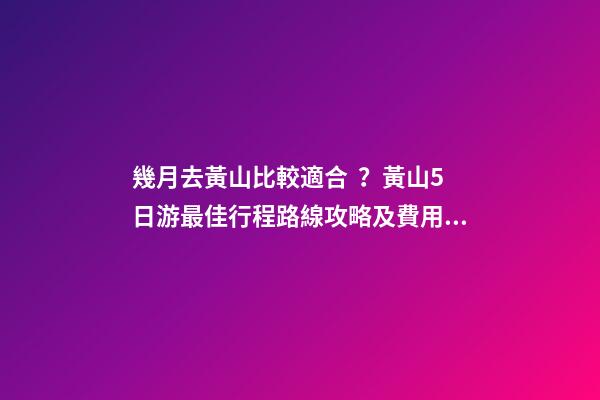 幾月去黃山比較適合 ？ 黃山5日游最佳行程路線攻略及費用...